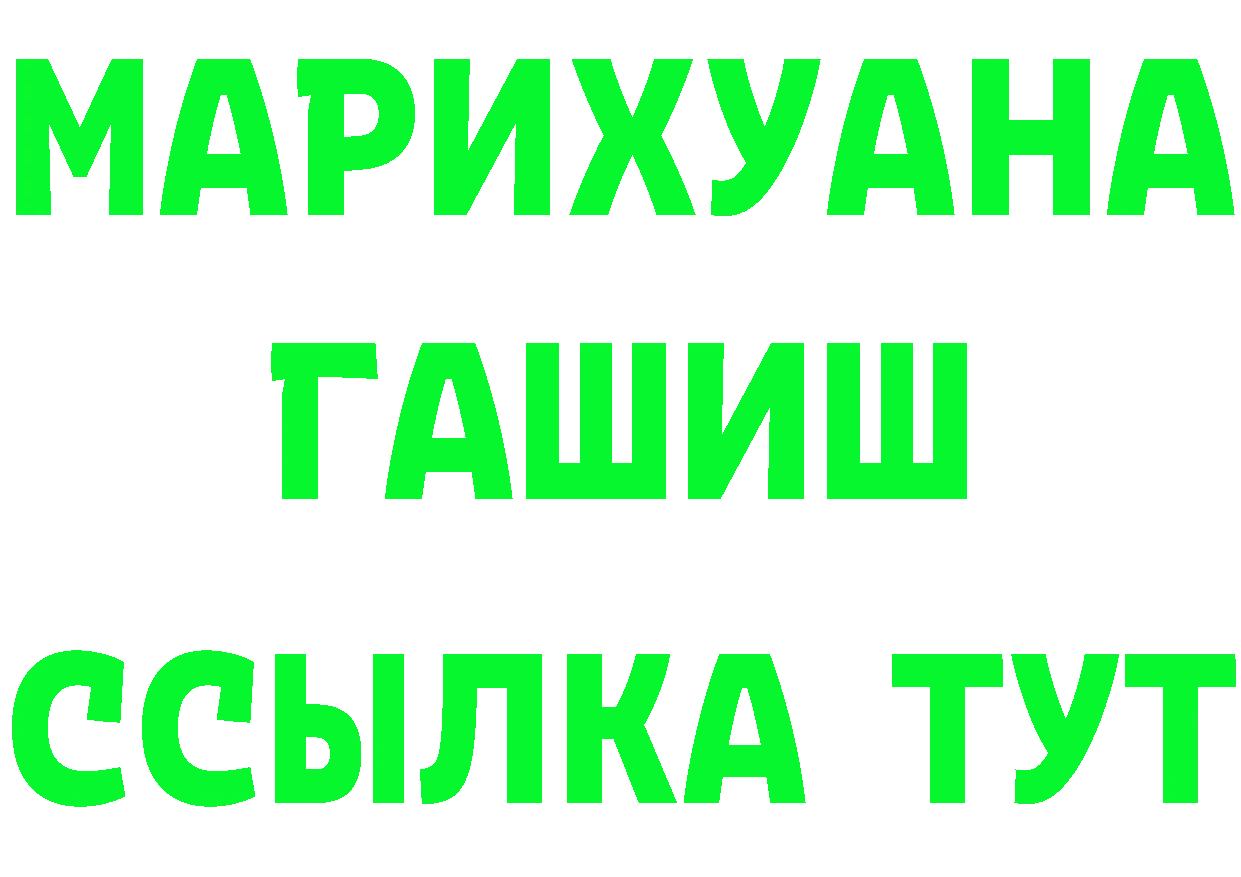 МАРИХУАНА
ГАШИШ
ССЫЛКА ТУТ